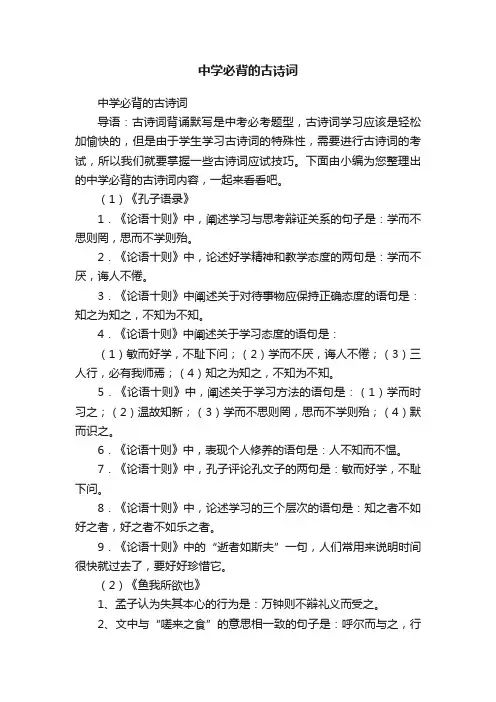 中学必背的古诗词

中学必背的古诗词

导语：古诗词背诵默写是中考必考题型，古诗词学习应该是轻松加愉快的，但是由于学生学习古诗词的特殊性，需要进行古诗词的考试，所以我们就要掌握一些古诗词应试技巧。下面由小编为您整理出的中学必背的古诗词内容，一起来看看吧。

（1）《孔子语录》

1．《论语十则》中，阐述学习与思考辩证关系的句子是：学而不思则罔，思而不学则殆。

2．《论语十则》中，论述好学精神和教学态度的两句是：学而不厌，诲人不倦。

3．《论语十则》中阐述关于对待事物应保持正确态度的语句是：知之为知之，不知为不知。

4．《论语十则》中阐述关于学习态度的语句是：

（1）敏而好学，不耻下问；（2）学而不厌，诲人不倦；（3）三人行，必有我师焉；（4）知之为知之，不知为不知。

5．《论语十则》中，阐述关于学习方法的语句是：（1）学而时习之；（2）温故知新；（3）学而不思则罔，思而不学则殆；（4）默而识之。

6．《论语十则》中，表现个人修养的语句是：人不知而不愠。

7．《论语十则》中，孔子评论孔文子的两句是：敏而好学，不耻下问。

8．《论语十则》中，论述学习的三个层次的语句是：知之者不如好之者，好之者不如乐之者。

9．《论语十则》中的“逝者如斯夫”一句，人们常用来说明时间很快就过去了，要好好珍惜它。

（2）《鱼我所欲也》

1、孟子认为失其本心的行为是：万钟则不辩礼义而受之。

2、文中与“嗟来之食”的意思相一致的句子是：呼尔而与之，行